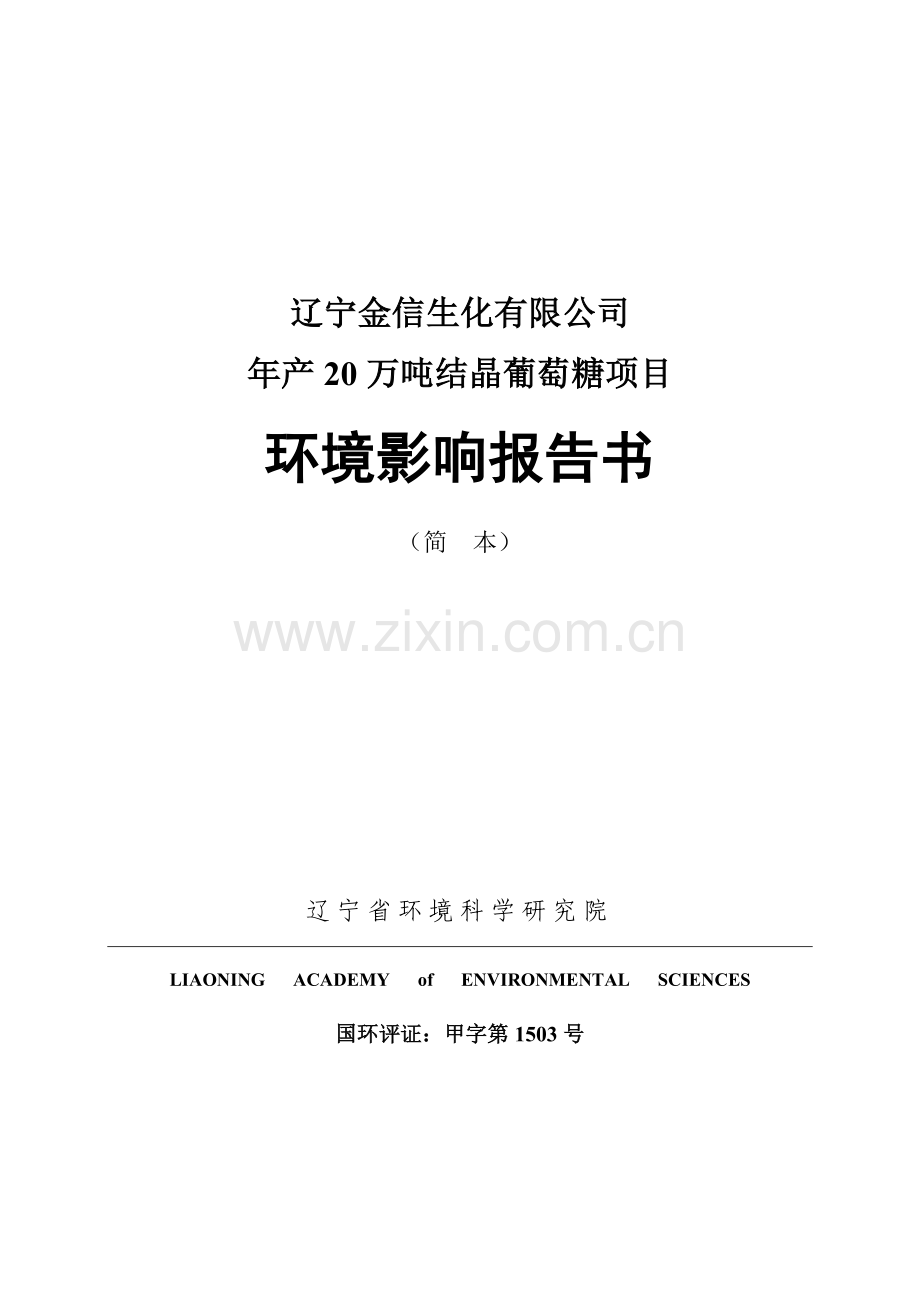 辽宁金信生化有限公司
年产 20 万吨结晶葡萄糖项目

环境影响报告书

（简　本）

www.zixin.com.cn

辽宁省环境科学研究院

LIAONING ACADEMY of ENVIRONMENTAL SCIENCES

国环评证：甲字第 1503 号